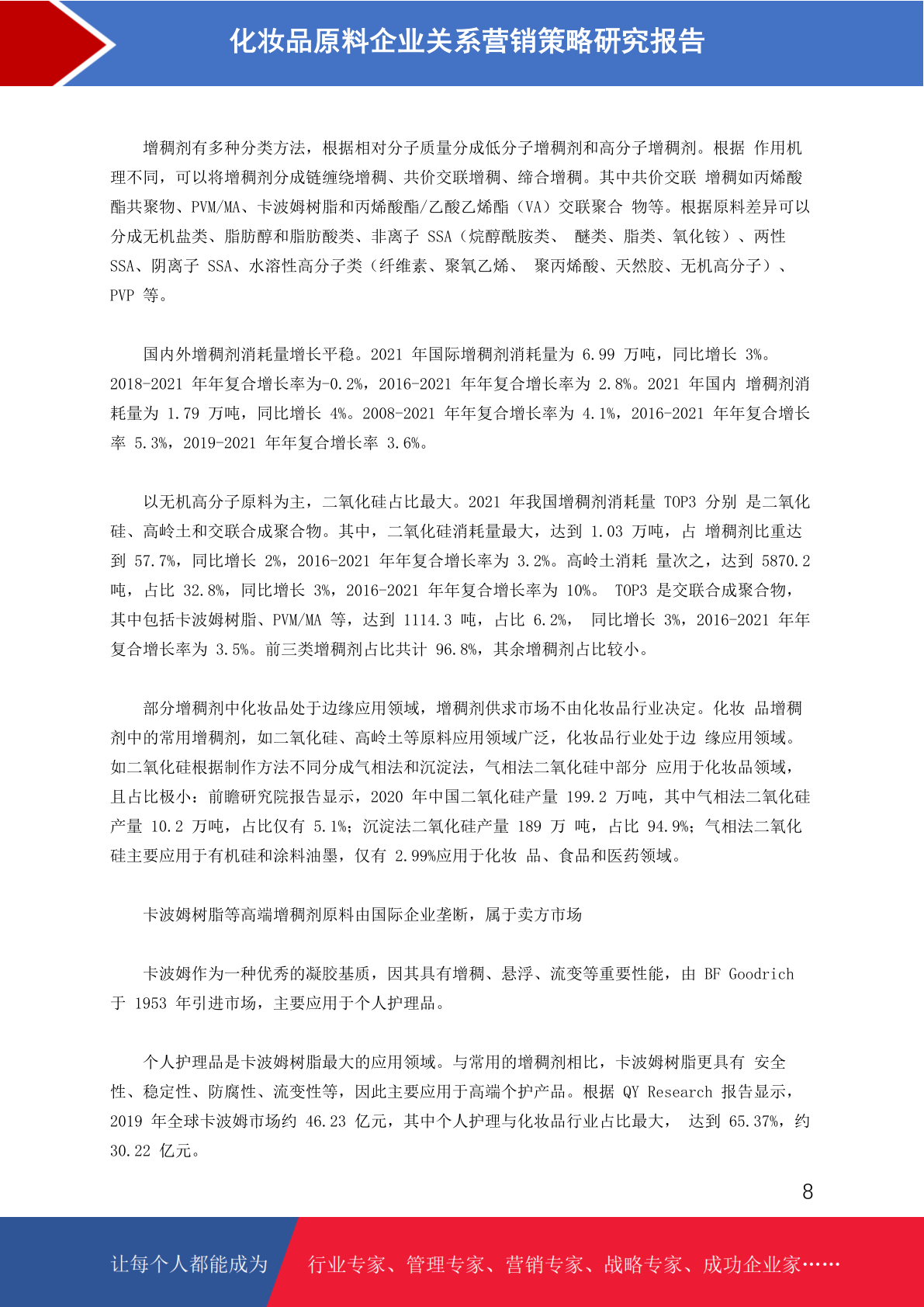 化妆品原料企业关系营销策略研究报告

增稠剂有多种分类方法，根据相对分子质量分成低分子增稠剂和高分子增稠剂。根据 作用机理不同，可以将增稠剂分成链缠绕增稠、共价交联增稠、缔合增稠。其中共价交联 增稠如丙烯酸酯共聚物、PVM/MA、卡波姆树脂和丙烯酸酯/乙酸乙烯酯（VA）交联聚合 物等。根据原料差异可以分成无机盐类、脂肪醇和脂肪酸类、非离子 SSA（烷醇酰胺类、 醚类、脂类、氧化铵）、两性 SSA、阴离子 SSA、水溶性高分子类（纤维素、聚氧乙烯、 聚丙烯酸、天然胶、无机高分子）、PVP 等。

国内外增稠剂消耗量增长平稳。2021 年国际增稠剂消耗量为 6.99 万吨，同比增长 3%。2018-2021 年年复合增长率为-0.2%，2016-2021 年年复合增长率为 2.8%。2021 年国内 增稠剂消耗量为 1.79 万吨，同比增长 4%。2008-2021 年年复合增长率为 4.1%，2016-2021 年年复合增长率 5.3%，2019-2021 年年复合增长率 3.6%。

以无机高分子原料为主，二氧化硅占比最大。2021 年我国增稠剂消耗量 TOP3 分别 是二氧化硅、高岭土和交联合成聚合物。其中，二氧化硅消耗量最大，达到 1.03 万吨，占 增稠剂比重达到 57.7%，同比增长 2%，2016-2021 年年复合增长率为 3.2%。高岭土消耗 量次之，达到 5870.2 吨，占比 32.8%，同比增长 3%，2016-2021 年年复合增长率为 10%。 TOP3 是交联合成聚合物，其中包括卡波姆树脂、PVM/MA 等，达到 1114.3 吨，占比 6.2%， 同比增长 3%，2016-2021 年年复合增长率为 3.5%。前三类增稠剂占比共计 96.8%，其余增稠剂占比较小。

部分增稠剂中化妆品处于边缘应用领域，增稠剂供求市场不由化妆品行业决定。化妆 品增稠剂中的常用增稠剂，如二氧化硅、高岭土等原料应用领域广泛，化妆品行业处于边 缘应用领域。如二氧化硅根据制作方法不同分成气相法和沉淀法，气相法二氧化硅中部分 应用于化妆品领域，且占比极小：前瞻研究院报告显示，2020 年中国二氧化硅产量 199.2 万吨，其中气相法二氧化硅产量 10.2 万吨，占比仅有 5.1%；沉淀法二氧化硅产量 189 万 吨，占比 94.9%；气相法二氧化硅主要应用于有机硅和涂料油墨，仅有 2.99%应用于化妆 品、食品和医药领域。

卡波姆树脂等高端增稠剂原料由国际企业垄断，属于卖方市场

卡波姆作为一种优秀的凝胶基质，因其具有增稠、悬浮、流变等重要性能，由 BF Goodrich 于 1953 年引进市场，主要应用于个人护理品。

个人护理品是卡波姆树脂最大的应用领域。与常用的增稠剂相比，卡波姆树脂更具有 安全性、稳定性、防腐性、流变性等，因此主要应用于高端个护产品。根据 QY Research 报告显示，2019 年全球卡波姆市场约 46.23 亿元，其中个人护理与化妆品行业占比最大， 达到 65.37%，约 30.22 亿元。

8

让每个人都能成为 行业专家、管理专家、营销专家、战略专家、成功企业家……